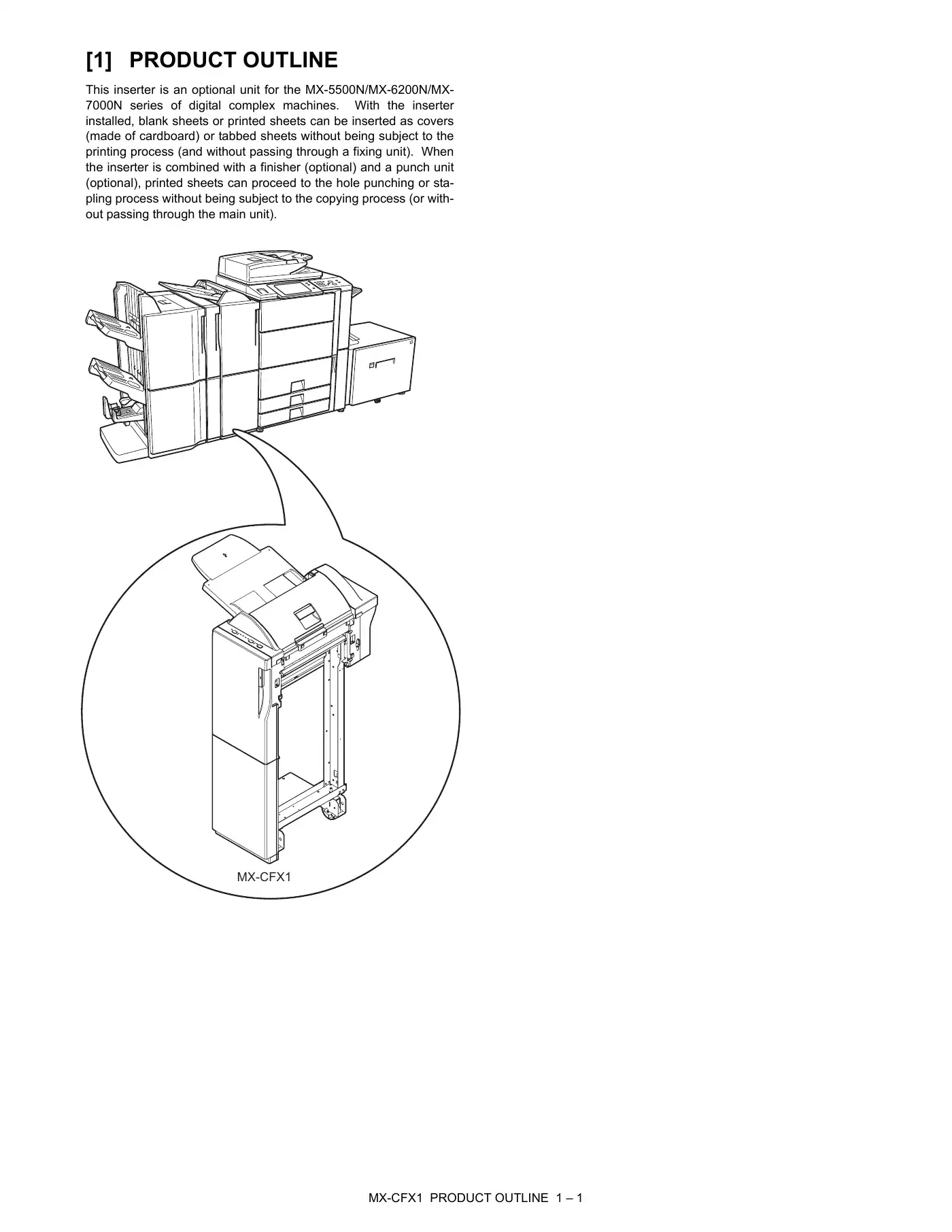 [1] PRODUCT OUTLINE

This inserter is an optional unit for the MX-5500N/MX-6200N/MX-7000N series of digital complex machines. With the inserter installed, blank sheets or printed sheets can be inserted as covers (made of cardboard) or tabbed sheets without being subject to the printing process (and without passing through a fixing unit). When the inserter is combined with a finisher (optional) and a punch unit (optional), printed sheets can proceed to the hole punching or stapling process without being subject to the copying process (or without passing through the main unit).

MX-CFX1

MX-CFX1 PRODUCT OUTLINE 1 – 1